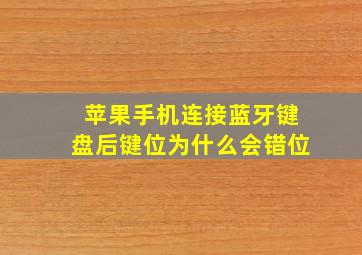 苹果手机连接蓝牙键盘后键位为什么会错位